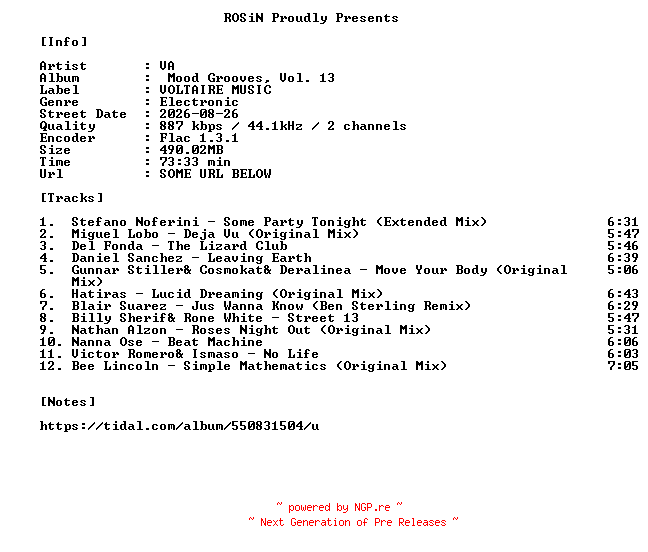 ROSiN Proudly Presents

[Info]

Artist : VA
Album : Mood Grooves, Vol. 13
Label : VOLTAIRE MUSIC
Genre : Electronic
Street Date : 2026-08-26
Quality : 887 kbps / 44.1kHz / 2 channels
Encoder : Flac 1.3.1
Size : 490.02MB
Time : 73:33 min
Url : SOME URL BELOW

[Tracks]

1. Stefano Noferini - Some Party Tonight (Extended Mix) 6:31
2. Miguel Lobo - Deja Vu (Original Mix) 5:47
3. Del Fonda - The Lizard Club 5:46
4. Daniel Sanchez - Leaving Earth 6:39
5. Gunnar Stiller& Cosmokat& Deralinea - Move Your Body (Original Mix) 5:06
6. Hatiras - Lucid Dreaming (Original Mix) 6:43
7. Blair Suarez - Jus Wanna Know (Ben Sterling Remix) 6:29
8. Billy Sherif& Rone White - Street 13 5:47
9. Nathan Alzon - Roses Night Out (Original Mix) 5:31
10. Nanna Ose - Beat Machine 6:06
11. Victor Romero& Ismaso - No Life 6:03
12. Bee Lincoln - Simple Mathematics (Original Mix) 7:05

[Notes]

https://tidal.com/album/550831504/u

~ powered by NGP.re ~
~ Next Generation of Pre Releases ~